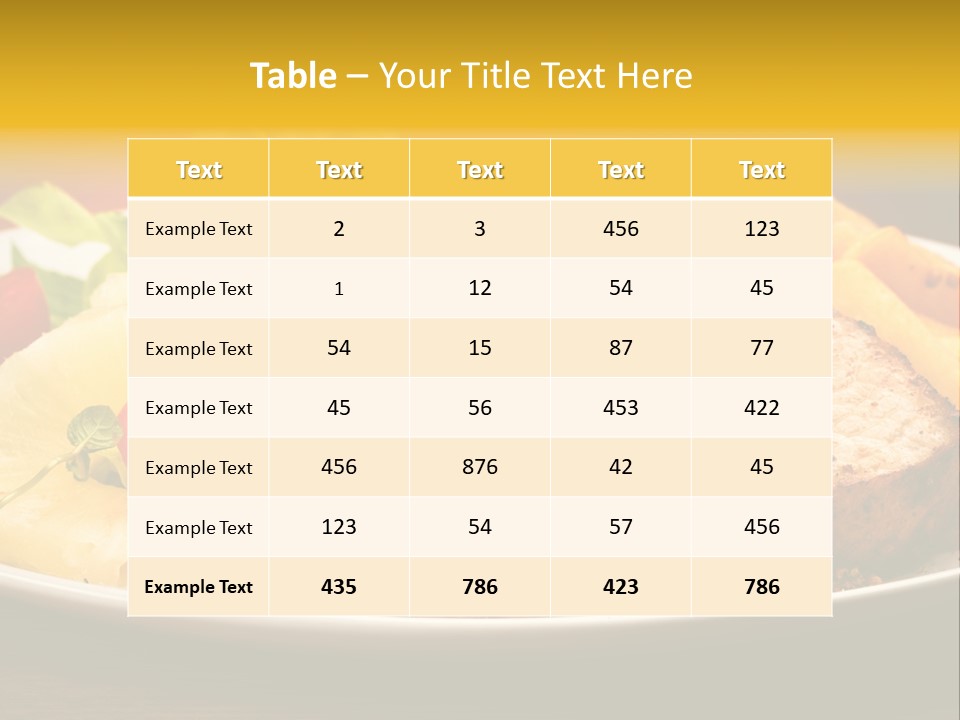 Table – Your Title Text Here

| Text | Text | Text | Text | Text |
|---|---|---|---|---|
| Example Text | 2 | 3 | 456 | 123 |
| Example Text | 1 | 12 | 54 | 45 |
| Example Text | 54 | 15 | 87 | 77 |
| Example Text | 45 | 56 | 453 | 422 |
| Example Text | 456 | 876 | 42 | 45 |
| Example Text | 123 | 54 | 57 | 456 |
| Example Text | 435 | 786 | 423 | 786 |